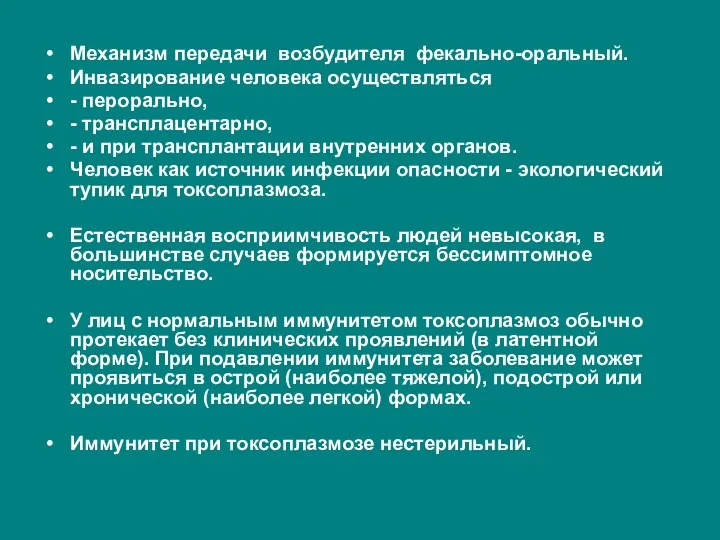 • Механизм передачи возбудителя фекально-оральный.
• Инвазирование человека осуществляться
• - перорально,
• - трансплацентарно,
• - и при трансплантации внутренних органов.
• Человек как источник инфекции опасности - экологический тупик для токсоплазмоза.

• Естественная восприимчивость людей невысокая, в большинстве случаев формируется бессимптомное носительство.

• У лиц с нормальным иммунитетом токсоплазмоз обычно протекает без клинических проявлений (в латентной форме). При подавлении иммунитета заболевание может проявиться в острой (наиболее тяжелой), подострой или хронической (наиболее легкой) формах.

• Иммунитет при токсоплазмозе нестерильный.